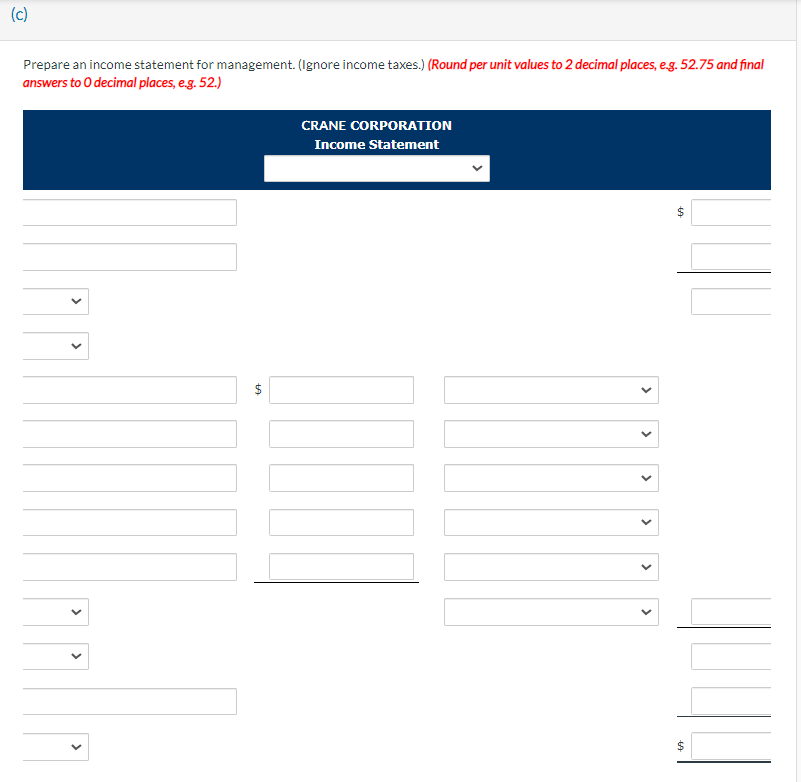 (c)

Prepare an income statement for management. (Ignore income taxes.) (Round per unit values to 2 decimal places, e.g. 52.75 and final answers to 0 decimal places, e.g. 52.)

CRANE CORPORATION
Income Statement

$

$

$